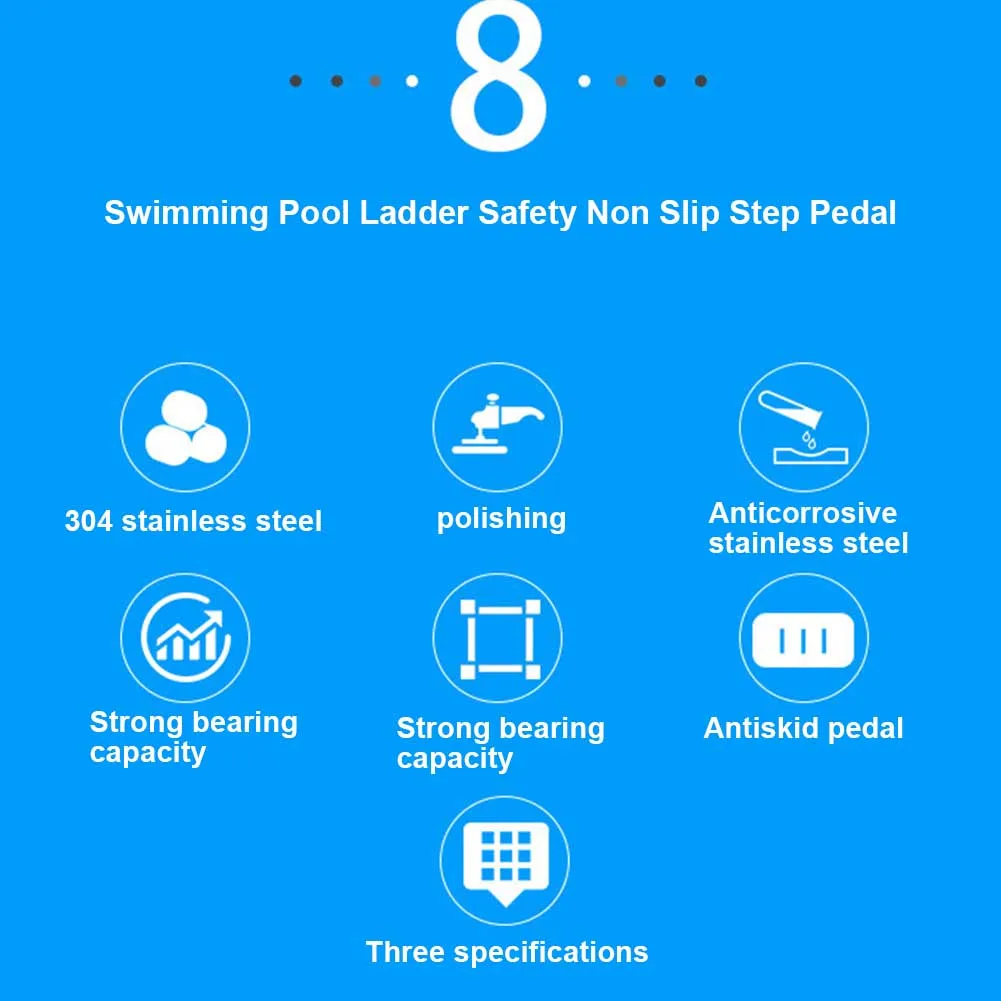 8

Swimming Pool Ladder Safety Non Slip Step Pedal

304 stainless steel

polishing

Anticorrosive stainless steel

Strong bearing capacity

Strong bearing capacity

Antiskid pedal

Three specifications